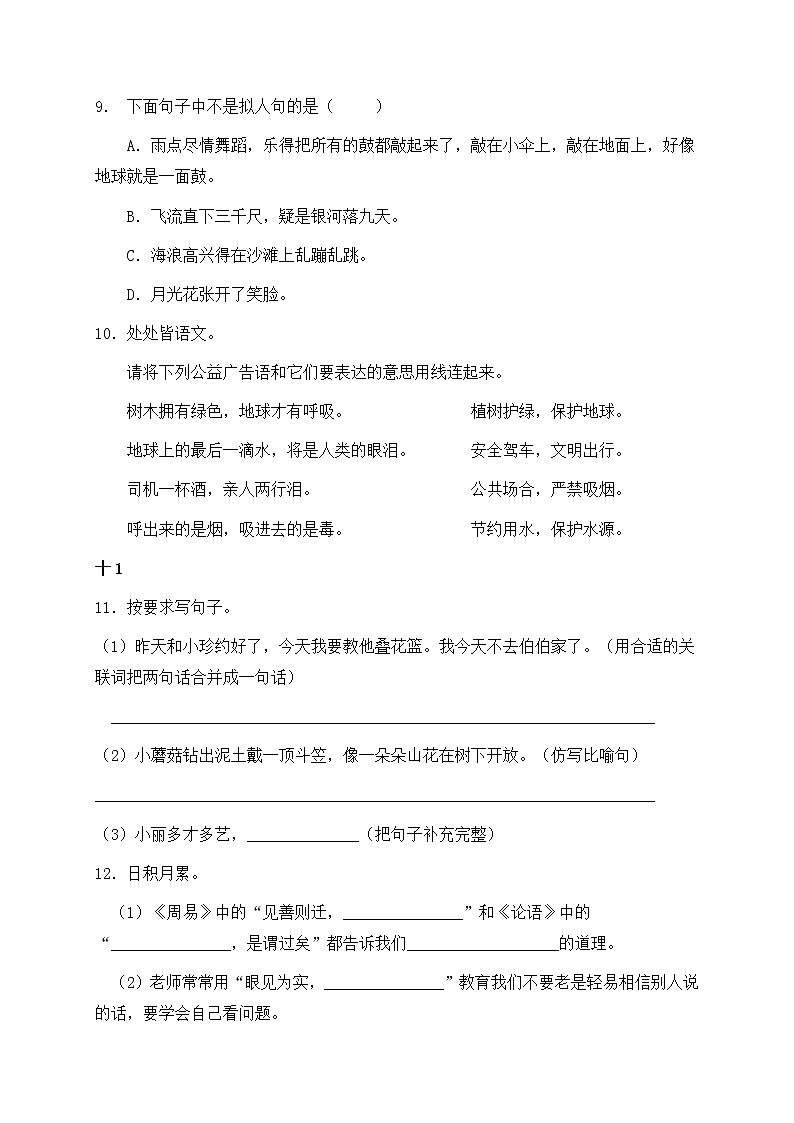 9. 下面句子中不是拟人句的是（　　）

A. 雨点尽情舞蹈，乐得把所有的鼓都敲起来了，敲在小伞上，敲在地面上，好像地球就是一面鼓。

B. 飞流直下三千尺，疑是银河落九天。

C. 海浪高兴得在沙滩上乱蹦乱跳。

D. 月光花张开了笑脸。

10. 处处皆语文。

请将下列公益广告语和它们要表达的意思用线连起来。

树木拥有绿色，地球才有呼吸。

地球上的最后一滴水，将是人类的眼泪。

司机一杯酒，亲人两行泪。

呼出来的是烟，吸进去的是毒。

植树护绿，保护地球。

安全驾车，文明出行。

公共场合，严禁吸烟。

节约用水，保护水源。

十1

11. 按要求写句子。

（1）昨天和小珍约好了，今天我要教他叠花篮。我今天不去伯伯家了。（用合适的关联词把两句话合并成一句话）

______

（2）小蘑菇钻出泥土戴一顶斗笠，像一朵朵山花在树下开放。（仿写比喻句）

______

（3）小丽多才多艺，______（把句子补充完整）

12. 日积月累。

（1）《周易》中的“见善则迁，______”和《论语》中的“______，是谓过矣”都告诉我们______的道理。

（2）老师常常用“眼见为实，______”教育我们不要老是轻易相信别人说的话，要学会自己看问题。